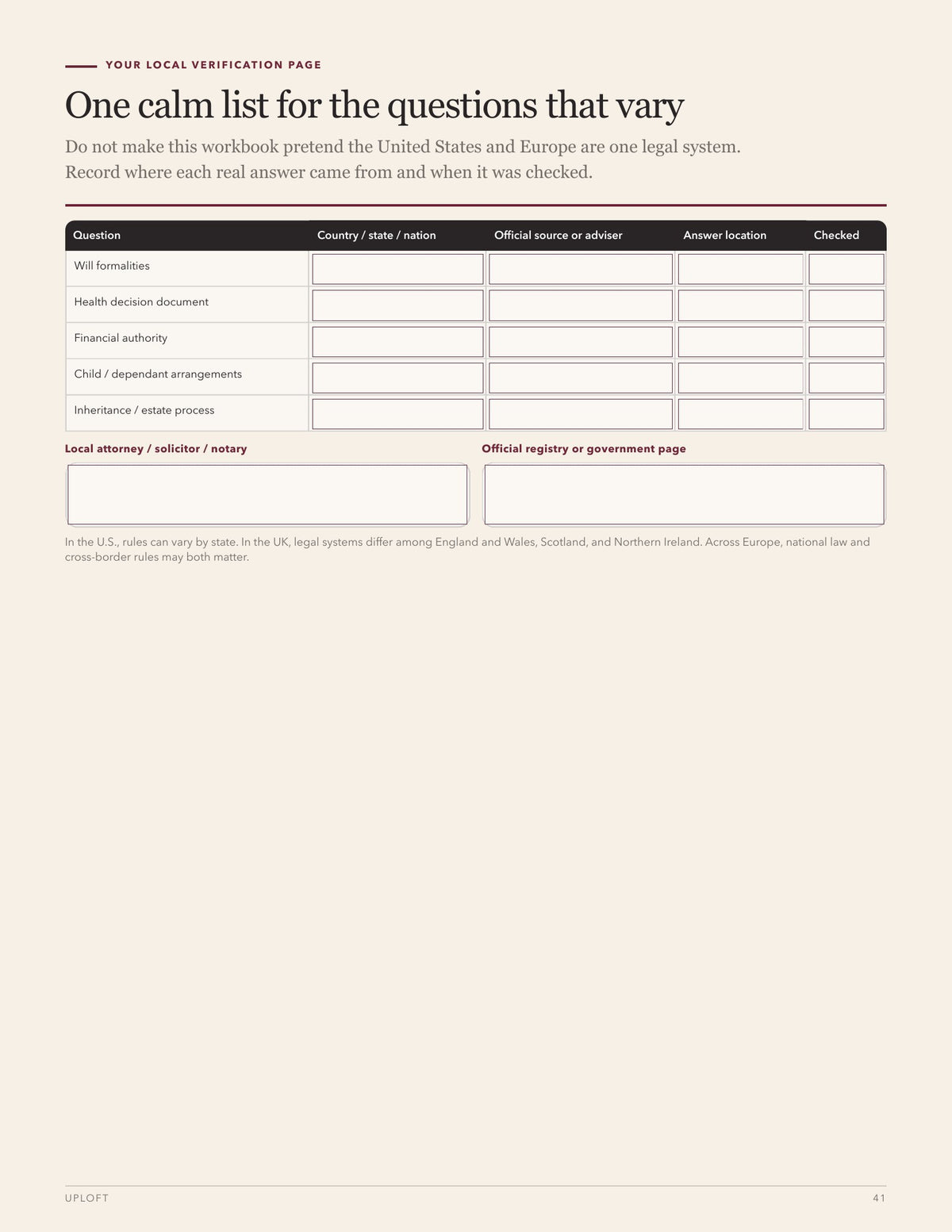 YOUR LOCAL VERIFICATION PAGE

One calm list for the questions that vary

Do not make this workbook pretend the United States and Europe are one legal system. Record where each real answer came from and when it was checked.

| Question | Country / state / nation | Official source or adviser | Answer location | Checked |
|---|---|---|---|---|
| Will formalities | | | | |
| Health decision document | | | | |
| Financial authority | | | | |
| Child / dependant arrangements | | | | |
| Inheritance / estate process | | | | |

Local attorney / solicitor / notary

Official registry or government page

In the U.S., rules can vary by state. In the UK, legal systems differ among England and Wales, Scotland, and Northern Ireland. Across Europe, national law and cross-border rules may both matter.

UPLOFT

41